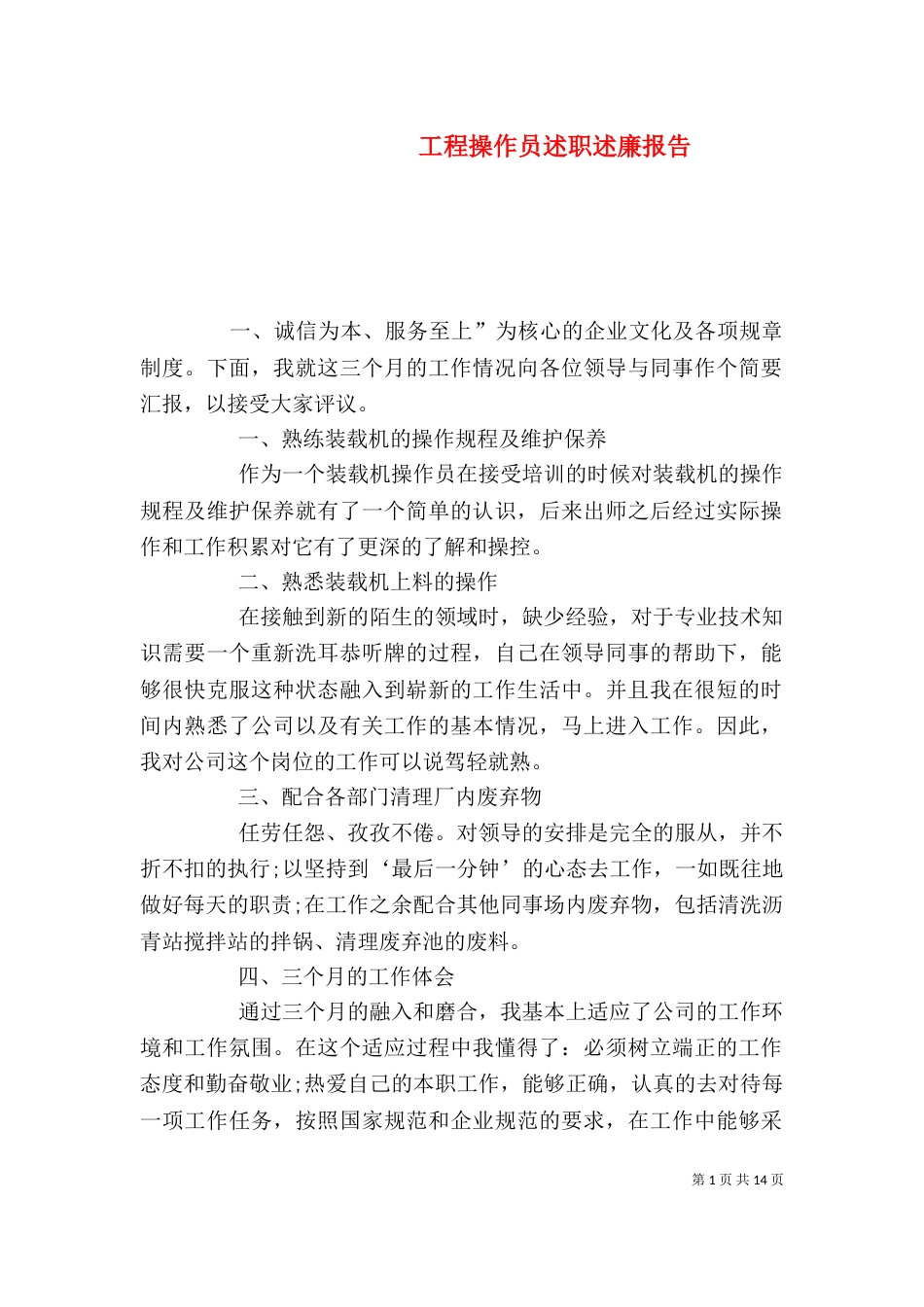 工程操作员述职述廉报告

一、诚信为本、服务至上”为核心的企业文化及各项规章制度。下面，我就这三个月的工作情况向各位领导与同事作个简要汇报，以接受大家评议。

一、熟练装载机的操作规程及维护保养

作为一个装载机操作员在接受培训的时候对装载机的操作规程及维护保养就有了一个简单的认识，后来出师之后经过实际操作和工作积累对它有了更深的了解和操控。

二、熟悉装载机上料的操作

在接触到新的陌生的领域时，缺少经验，对于专业技术知识需要一个重新洗耳恭听牌的过程，自己在领导同事的帮助下，能够很快克服这种状态融入到崭新的工作生活中。并且我在很短的时间内熟悉了公司以及有关工作的基本情况，马上进入工作。因此，我对公司这个岗位的工作可以说驾轻就熟。

三、配合各部门清理厂内废弃物

任劳任怨、孜孜不倦。对领导的安排是完全的服从，并不折不扣的执行;以坚持到‘最后一分钟’的心态去工作，一如既往地做好每天的职责;在工作之余配合其他同事场内废弃物，包括清洗沥青站搅拌站的拌锅、清理废弃池的废料。

四、三个月的工作体会

通过三个月的融入和磨合，我基本上适应了公司的工作环境和工作氛围。在这个适应过程中我懂得了：必须树立端正的工作态度和勤奋敬业;热爱自己的本职工作，能够正确，认真的去对待每一项工作任务，按照国家规范和企业规范的要求，在工作中能够采

第 1 页 共 14 页